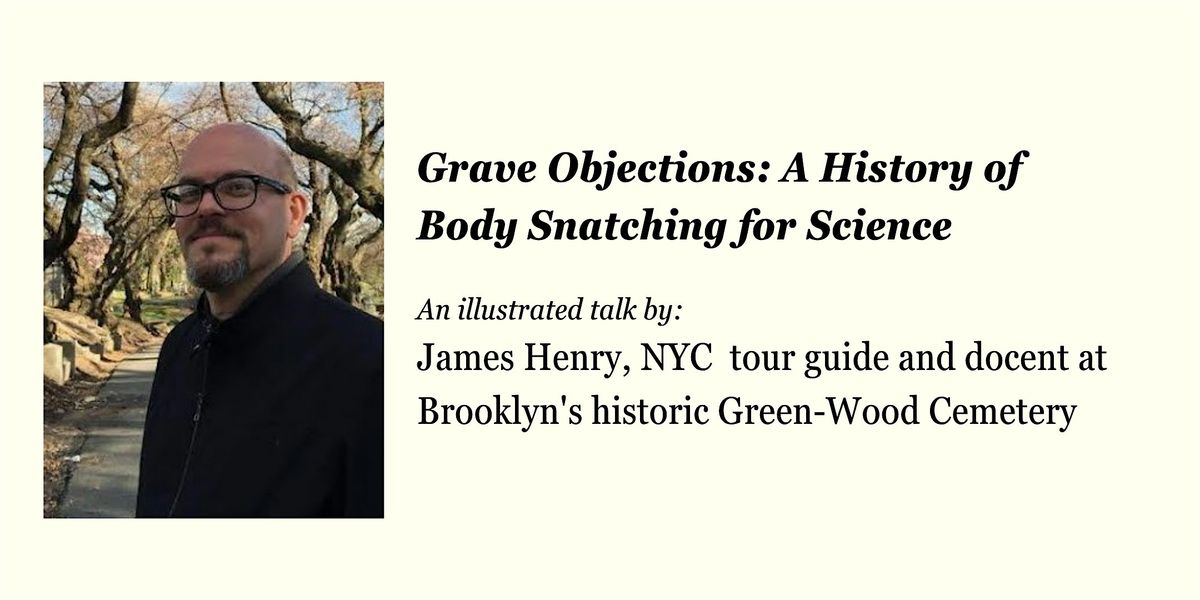 Grave Objections: A History of Body Snatching for Science

An illustrated talk by:

James Henry, NYC tour guide and docent at Brooklyn's historic Green-Wood Cemetery